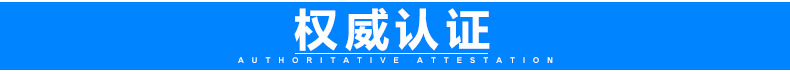 权威认证

AUTHORITATIVE ATTESTATION